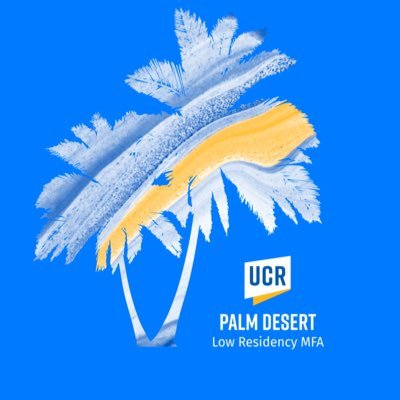 UCR
PALM DESERT
Low Residency MFA